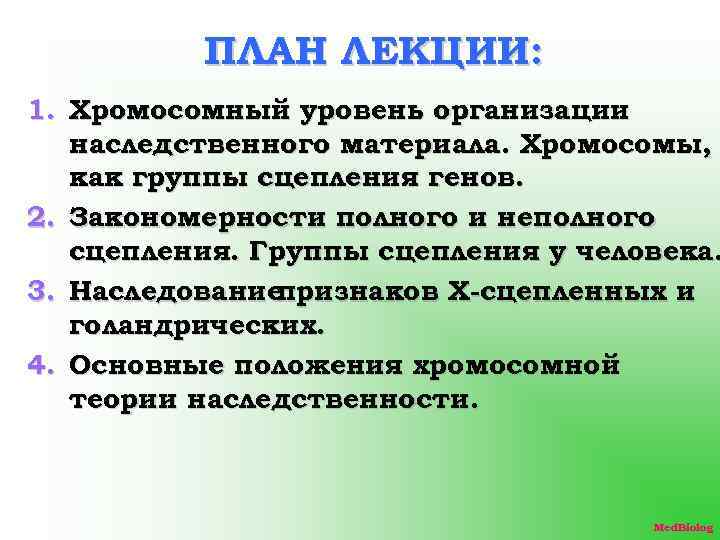 ПЛАН ЛЕКЦИИ:

1. Хромосомный уровень организации наследственного материала. Хромосомы, как группы сцепления генов.
2. Закономерности полного и неполного сцепления. Группы сцепления у человека.
3. Наследованиепризнаков Х-сцепленных и голандрических.
4. Основные положения хромосомной теории наследственности.

MedBiolog